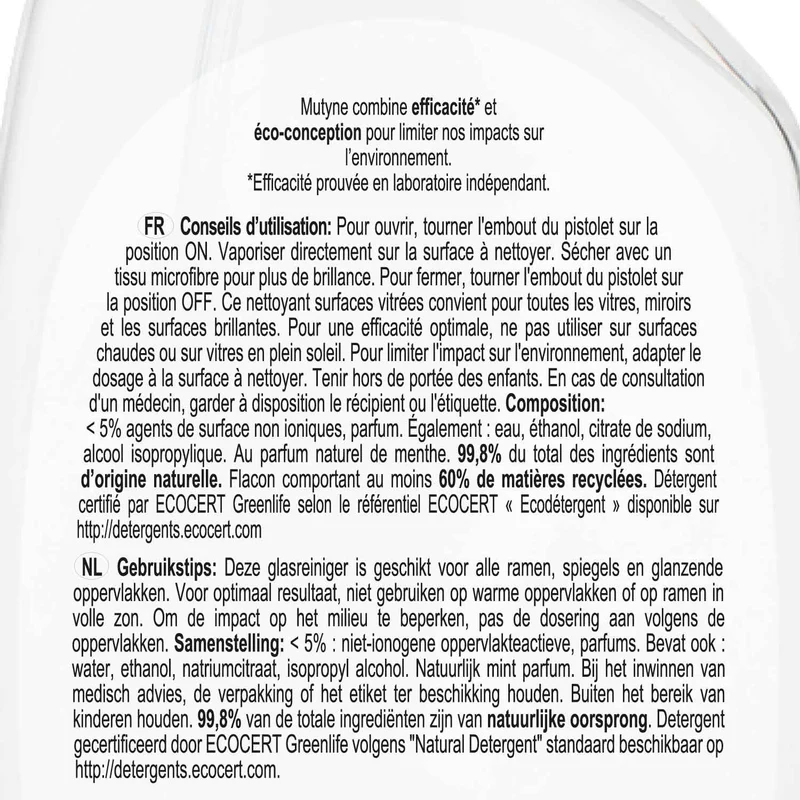 Mutyne combine efficacité* et éco-conception pour limiter nos impacts sur l'environnement.
*Efficacité prouvée en laboratoire indépendant.

FR Conseils d'utilisation: Pour ouvrir, tourner l'embout du pistolet sur la position ON. Vaporiser directement sur la surface à nettoyer. Sécher avec un tissu microfibre pour plus de brillance. Pour fermer, tourner l'embout du pistolet sur la position OFF. Ce nettoyant surfaces vitrées convient pour toutes les vitres, miroirs et les surfaces brillantes. Pour une efficacité optimale, ne pas utiliser sur surfaces chaudes ou sur vitres en plein soleil. Pour limiter l'impact sur l'environnement, adapter le dosage à la surface à nettoyer. Tenir hors de portée des enfants. En cas de consultation d'un médecin, garder à disposition le récipient ou l'étiquette. Composition: < 5% agents de surface non ioniques, parfum. Également : eau, éthanol, citrate de sodium, alcool isopropylique. Au parfum naturel de menthe. 99,8% du total des ingrédients sont d'origine naturelle. Flacon comportant au moins 60% de matières recyclées. Détergent certifié par ECOCERT Greenlife selon le référentiel ECOCERT « Ecodétergent » disponible sur http://detergents.ecocert.com

NL Gebruikstips: Deze glasreiniger is geschikt voor alle ramen, spiegels en glanzende oppervlakken. Voor optimaal resultaat, niet gebruiken op warme oppervlakken of op ramen in volle zon. Om de impact op het milieu te beperken, pas de dosering aan volgens de oppervlakken. Samenstelling: < 5% : niet-ionogene oppervlakteactieve, parfums. Bevat ook : water, ethanol, natriumcitraat, isopropyl alcohol. Natuurlijk mint parfum. Bij het inwinnen van medisch advies, de verpakking of het etiket ter beschikking houden. Buiten het bereik van kinderen houden. 99,8% van de totale ingrediënten zijn van natuurlijke oorsprong. Detergent gecertificeerd door ECOCERT Greenlife volgens "Natural Detergent" standaard beschikbaar op http://detergents.ecocert.com.